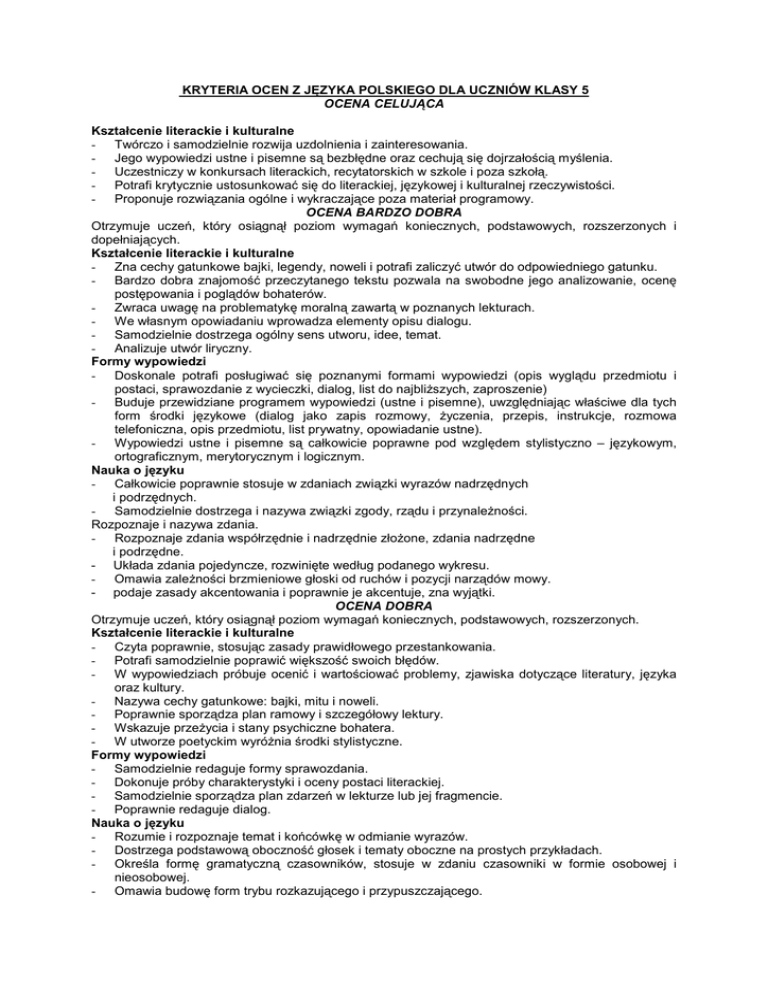 KRYTERIA OCEN Z JĘZYKA POLSKIEGO DLA UCZNIÓW KLASY 5
OCENA CELUJĄCA

Kształcenie literackie i kulturalne
- Twórczo i samodzielnie rozwija uzdolnienia i zainteresowania.
- Jego wypowiedzi ustne i pisemne są bezbłędne oraz cechują się dojrzałością myślenia.
- Uczestniczy w konkursach literackich, recytatorskich w szkole i poza szkołą.
- Potrafi krytycznie ustosunkować się do literackiej, językowej i kulturalnej rzeczywistości.
- Proponuje rozwiązania ogólne i wykraczające poza materiał programowy.

OCENA BARDZO DOBRA
Otrzymuje uczeń, który osiągnął poziom wymagań koniecznych, podstawowych, rozszerzonych i dopełniających.
Kształcenie literackie i kulturalne
- Zna cechy gatunkowe bajki, legendy, noweli i potrafi zaliczyć utwór do odpowiedniego gatunku.
- Bardzo dobra znajomość przeczytanego tekstu pozwala na swobodne jego analizowanie, ocenę postępowania i poglądów bohaterów.
- Zwraca uwagę na problematykę moralną zawartą w poznanych lekturach.
- We własnym opowiadaniu wprowadza elementy opisu dialogu.
- Samodzielnie dostrzega ogólny sens utworu, idee, temat.
- Analizuje utwór liryczny.
Formy wypowiedzi
- Doskonale potrafi posługiwać się poznanymi formami wypowiedzi (opis wyglądu przedmiotu i postaci, sprawozdanie z wycieczki, dialog, list do najbliższych, zaproszenie)
- Buduje przewidziane programem wypowiedzi (ustne i pisemne), uwzględniając właściwe dla tych form środki językowe (dialog jako zapis rozmowy, życzenia, przepis, instrukcje, rozmowa telefoniczna, opis przedmiotu, list prywatny, opowiadanie ustne).
- Wypowiedzi ustne i pisemne są całkowicie poprawne pod względem stylistyczno – językowym, ortograficznym, merytorycznym i logicznym.
Nauka o języku
- Całkowicie poprawnie stosuje w zdaniach związki wyrazów nadrzędnych i podrzędnych.
- Samodzielnie dostrzega i nazywa związki zgody, rządu i przynależności.
Rozpoznaje i nazywa zdania.
- Rozpoznaje zdania współrzędnie i nadrzędnie złożone, zdania nadrzędne i podrzędne.
- Układa zdania pojedyncze, rozwinięte według podanego wykresu.
- Omawia zależności brzmieniowe głoski od ruchów i pozycji narządów mowy.
- podaje zasady akcentowania i poprawnie je akcentuje, zna wyjątki.

OCENA DOBRA
Otrzymuje uczeń, który osiągnął poziom wymagań koniecznych, podstawowych, rozszerzonych.
Kształcenie literackie i kulturalne
- Czyta poprawnie, stosując zasady prawidłowego przestankowania.
- Potrafi samodzielnie poprawić większość swoich błędów.
- W wypowiedziach próbuje ocenić i wartościować problemy, zjawiska dotyczące literatury, języka oraz kultury.
- Nazywa cechy gatunkowe: bajki, mitu i noweli.
- Poprawnie sporządza plan ramowy i szczegółowy lektury.
- Wskazuje przeżycia i stany psychiczne bohatera.
- W utworze poetyckim wyróżnia środki stylistyczne.
Formy wypowiedzi
- Samodzielnie redaguje formy sprawozdania.
- Dokonuje próby charakterystyki i oceny postaci literackiej.
- Samodzielnie sporządza plan zdarzeń w lekturze lub jej fragmencie.
- Poprawnie redaguje dialog.
Nauka o języku
- Rozumie i rozpoznaje temat i końcówkę w odmianie wyrazów.
- Dostrzega podstawową oboczność głosek i tematy oboczne na prostych przykładach.
- Określa formę gramatyczną czasowników, stosuje w zdaniu czasowniki w formie osobowej i nieosobowej.
- Omawia budowę form trybu rozkazującego i przypuszczającego.